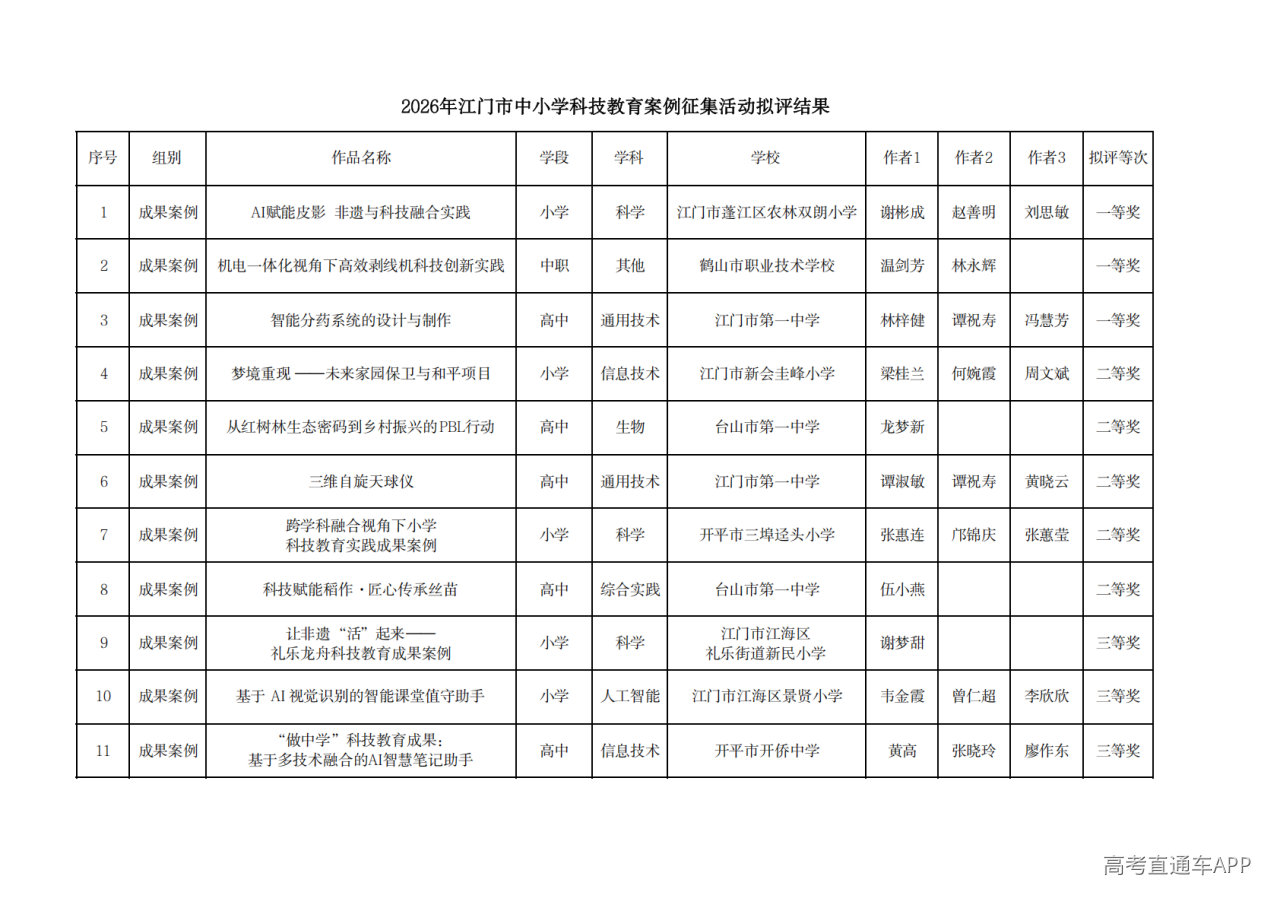 2026年江门市中小学科技教育案例征集活动拟评结果

| 序号 | 组别 | 作品名称 | 学段 | 学科 | 学校 | 作者1 | 作者2 | 作者3 | 拟评等次 |
|---|---|---|---|---|---|---|---|---|---|
| 1 | 成果案例 | AI赋能皮影 非遗与科技融合实践 | 小学 | 科学 | 江门市蓬江区农林双朗小学 | 谢彬成 | 赵善明 | 刘思敏 | 一等奖 |
| 2 | 成果案例 | 机电一体化视角下高效剥线机科技创新实践 | 中职 | 其他 | 鹤山市职业技术学校 | 温剑芳 | 林永辉 | | 一等奖 |
| 3 | 成果案例 | 智能分药系统的设计与制作 | 高中 | 通用技术 | 江门市第一中学 | 林梓健 | 谭祝寿 | 冯慧芳 | 一等奖 |
| 4 | 成果案例 | 梦境重现 ——未来家园保卫与和平项目 | 小学 | 信息技术 | 江门市新会圭峰小学 | 梁桂兰 | 何婉霞 | 周文斌 | 二等奖 |
| 5 | 成果案例 | 从红树林生态密码到乡村振兴的PBL行动 | 高中 | 生物 | 台山市第一中学 | 龙梦新 | | | 二等奖 |
| 6 | 成果案例 | 三维自旋天球仪 | 高中 | 通用技术 | 江门市第一中学 | 谭淑敏 | 谭祝寿 | 黄晓云 | 二等奖 |
| 7 | 成果案例 | 跨学科融合视角下小学 科技教育实践成果案例 | 小学 | 科学 | 开平市三埠迳头小学 | 张惠连 | 邝锦庆 | 张蕙莹 | 二等奖 |
| 8 | 成果案例 | 科技赋能稻作·匠心传承丝苗 | 高中 | 综合实践 | 台山市第一中学 | 伍小燕 | | | 二等奖 |
| 9 | 成果案例 | 让非遗“活”起来—— 礼乐龙舟科技教育成果案例 | 小学 | 科学 | 江门市江海区 礼乐街道新民小学 | 谢梦甜 | | | 三等奖 |
| 10 | 成果案例 | 基于 AI 视觉识别的智能课堂值守助手 | 小学 | 人工智能 | 江门市江海区景贤小学 | 韦金霞 | 曾仁超 | 李欣欣 | 三等奖 |
| 11 | 成果案例 | “做中学”科技教育成果: 基于多技术融合的AI智慧笔记助手 | 高中 | 信息技术 | 开平市开侨中学 | 黄高 | 张晓玲 | 廖作东 | 三等奖 |

高考直通车APP